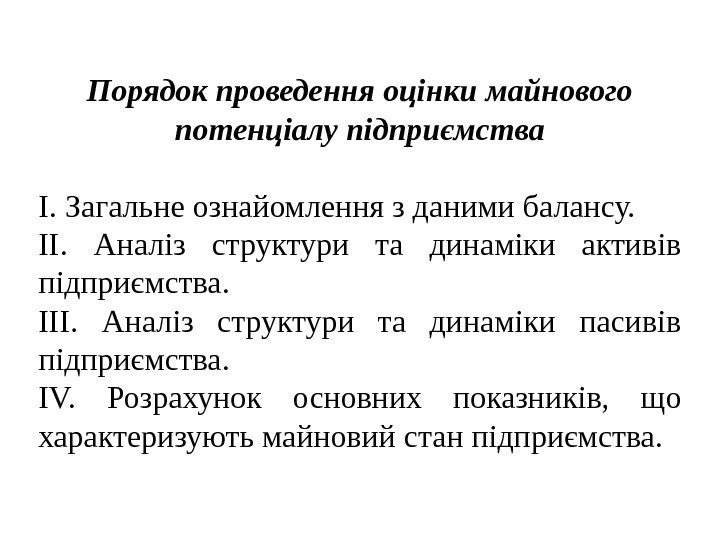 Порядок проведення оцінки майнового потенціалу підприємства

I. Загальне ознайомлення з даними балансу.
II. Аналіз структури та динаміки активів підприємства.
III. Аналіз структури та динаміки пасивів підприємства.
IV. Розрахунок основних показників, що характеризують майновий стан підприємства.